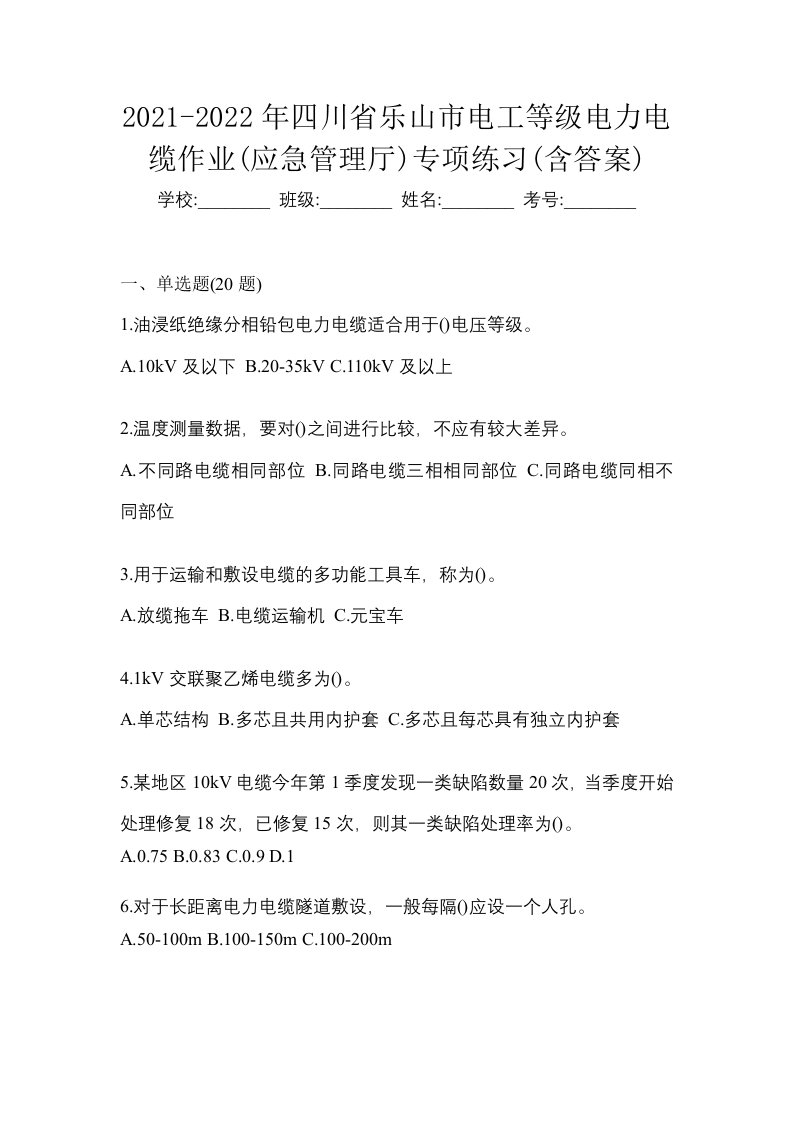 2021-2022年四川省乐山市电工等级电力电缆作业(应急管理厅)专项练习(含答案)

学校:________ 班级:________ 姓名:________ 考号:________

一、单选题(20题)

1.油浸纸绝缘分相铅包电力电缆适合用于()电压等级。

A.10kV及以下 B.20-35kV C.110kV及以上

2.温度测量数据，要对()之间进行比较，不应有较大差异。

A.不同路电缆相同部位 B.同路电缆三相相同部位 C.同路电缆同相不同部位

3.用于运输和敷设电缆的多功能工具车，称为()。

A.放缆拖车 B.电缆运输机 C.元宝车

4.1kV交联聚乙烯电缆多为()。

A.单芯结构 B.多芯且共用内护套 C.多芯且每芯具有独立内护套

5.某地区10kV电缆今年第1季度发现一类缺陷数量20次，当季度开始处理修复18次，已修复15次，则其一类缺陷处理率为()。

A.0.75 B.0.83 C.0.9 D.1

6.对于长距离电力电缆隧道敷设，一般每隔()应设一个人孔。

A.50-100m B.100-150m C.100-200m